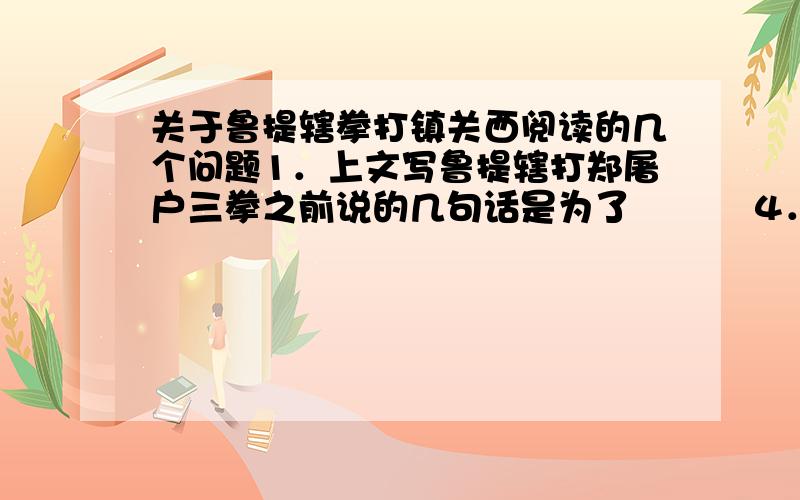 关于鲁提辖拳打镇关西阅读的几个问题1．上文写鲁提辖打郑屠户三拳之前说的几句话是为了　　　4．